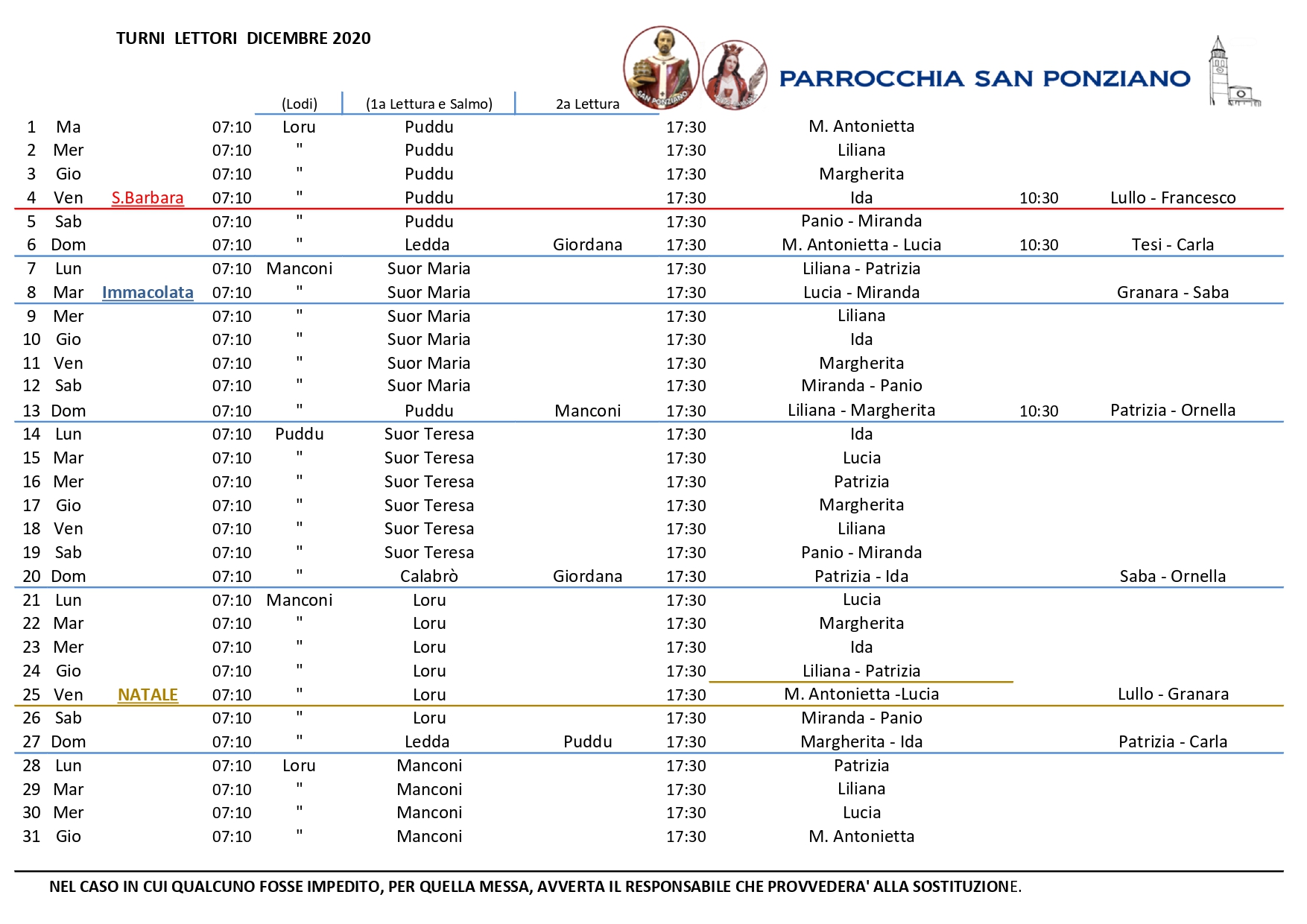 TURNI LETTORI DICEMBRE 2020

SAN PONZIANO

PARROCCHIA SAN PONZIANO

| | | | | (Lodi) | (1a Lettura e Salmo) | 2a Lettura | | | | |
|---|---|---|---|---|---|---|---|---|---|---|
| 1 | Ma | | 07:10 | Loru | Puddu | | 17:30 | M. Antonietta | | |
| 2 | Mer | | 07:10 | " | Puddu | | 17:30 | Liliana | | |
| 3 | Gio | | 07:10 | " | Puddu | | 17:30 | Margherita | | |
| 4 | Ven | S.Barbara | 07:10 | " | Puddu | | 17:30 | Ida | 10:30 | Lullo - Francesco |
| 5 | Sab | | 07:10 | " | Puddu | | 17:30 | Panio - Miranda | | |
| 6 | Dom | | 07:10 | " | Ledda | Giordana | 17:30 | M. Antonietta - Lucia | 10:30 | Tesi - Carla |
| 7 | Lun | | 07:10 | Manconi | Suor Maria | | 17:30 | Liliana - Patrizia | | |
| 8 | Mar | Immacolata | 07:10 | " | Suor Maria | | 17:30 | Lucia - Miranda | | Granara - Saba |
| 9 | Mer | | 07:10 | " | Suor Maria | | 17:30 | Liliana | | |
| 10 | Gio | | 07:10 | " | Suor Maria | | 17:30 | Ida | | |
| 11 | Ven | | 07:10 | " | Suor Maria | | 17:30 | Margherita | | |
| 12 | Sab | | 07:10 | " | Suor Maria | | 17:30 | Miranda - Panio | | |
| 13 | Dom | | 07:10 | " | Puddu | Manconi | 17:30 | Liliana - Margherita | 10:30 | Patrizia - Ornella |
| 14 | Lun | | 07:10 | Puddu | Suor Teresa | | 17:30 | Ida | | |
| 15 | Mar | | 07:10 | " | Suor Teresa | | 17:30 | Lucia | | |
| 16 | Mer | | 07:10 | " | Suor Teresa | | 17:30 | Patrizia | | |
| 17 | Gio | | 07:10 | " | Suor Teresa | | 17:30 | Margherita | | |
| 18 | Ven | | 07:10 | " | Suor Teresa | | 17:30 | Liliana | | |
| 19 | Sab | | 07:10 | " | Suor Teresa | | 17:30 | Panio - Miranda | | |
| 20 | Dom | | 07:10 | " | Calabrò | Giordana | 17:30 | Patrizia - Ida | | Saba - Ornella |
| 21 | Lun | | 07:10 | Manconi | Loru | | 17:30 | Lucia | | |
| 22 | Mar | | 07:10 | " | Loru | | 17:30 | Margherita | | |
| 23 | Mer | | 07:10 | " | Loru | | 17:30 | Ida | | |
| 24 | Gio | | 07:10 | " | Loru | | 17:30 | Liliana - Patrizia | | |
| 25 | Ven | NATALE | 07:10 | " | Loru | | 17:30 | M. Antonietta -Lucia | | Lullo - Granara |
| 26 | Sab | | 07:10 | " | Loru | | 17:30 | Miranda - Panio | | |
| 27 | Dom | | 07:10 | " | Ledda | Puddu | 17:30 | Margherita - Ida | | Patrizia - Carla |
| 28 | Lun | | 07:10 | Loru | Manconi | | 17:30 | Patrizia | | |
| 29 | Mar | | 07:10 | " | Manconi | | 17:30 | Liliana | | |
| 30 | Mer | | 07:10 | " | Manconi | | 17:30 | Lucia | | |
| 31 | Gio | | 07:10 | " | Manconi | | 17:30 | M. Antonietta | | |

NEL CASO IN CUI QUALCUNO FOSSE IMPEDITO, PER QUELLA MESSA, AVVERTA IL RESPONSABILE CHE PROVVEDERA' ALLA SOSTITUZIONE.